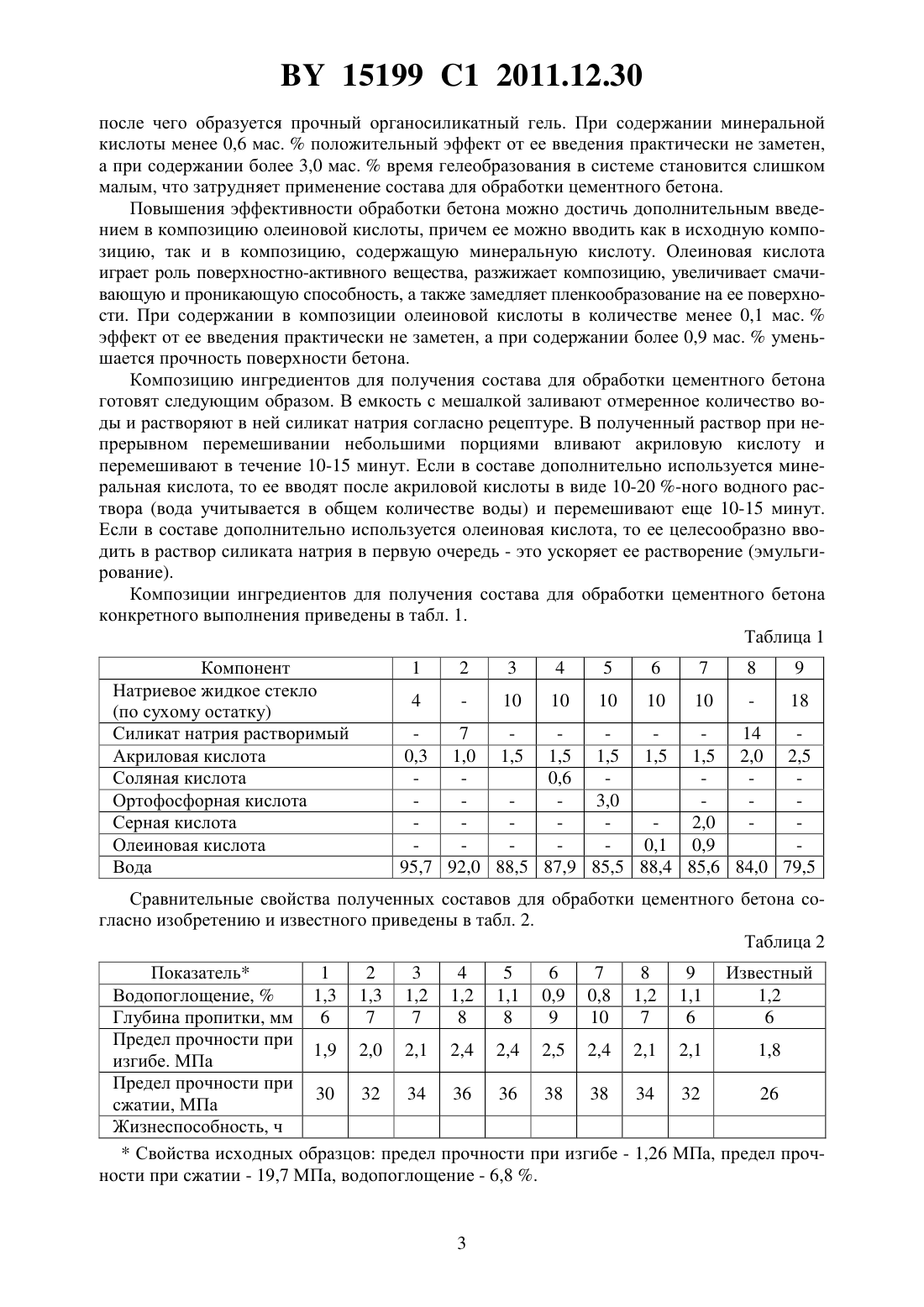 BY 15199 C1 2011.12.30

после чего образуется прочный органосиликатный гель. При содержании минеральной кислоты менее 0,6 мас. % положительный эффект от ее введения практически не заметен, а при содержании более 3,0 мас. % время гелеобразования в системе становится слишком малым, что затрудняет применение состава для обработки цементного бетона.

Повышения эффективности обработки бетона можно достичь дополнительным введением в композицию олеиновой кислоты, причем ее можно вводить как в исходную композицию, так и в композицию, содержащую минеральную кислоту. Олеиновая кислота играет роль поверхностно-активного вещества, разжижает композицию, увеличивает смачивающую и проникающую способность, а также замедляет пленкообразование на ее поверхности. При содержании в композиции олеиновой кислоты в количестве менее 0,1 мас. % эффект от ее введения практически не заметен, а при содержании более 0,9 мас. % уменьшается прочность поверхности бетона.

Композицию ингредиентов для получения состава для обработки цементного бетона готовят следующим образом. В емкость с мешалкой заливают отмеренное количество воды и растворяют в ней силикат натрия согласно рецептуре. В полученный раствор при непрерывном перемешивании небольшими порциями вливают акриловую кислоту и перемешивают в течение 10-15 минут. Если в составе дополнительно используется минеральная кислота, то ее вводят после акриловой кислоты в виде 10-20 %-ного водного раствора (вода учитывается в общем количестве воды) и перемешивают еще 10-15 минут. Если в составе дополнительно используется олеиновая кислота, то ее целесообразно вводить в раствор силиката натрия в первую очередь - это ускоряет ее растворение (эмульгирование).

Композиции ингредиентов для получения состава для обработки цементного бетона конкретного выполнения приведены в табл. 1.

Таблица 1

| Компонент | 1 | 2 | 3 | 4 | 5 | 6 | 7 | 8 | 9 |
|---|---|---|---|---|---|---|---|---|---|
| Натриевое жидкое стекло (по сухому остатку) | 4 | - | 10 | 10 | 10 | 10 | 10 | - | 18 |
| Силикат натрия растворимый | - | 7 | - | - | - | - | - | 14 | - |
| Акриловая кислота | 0,3 | 1,0 | 1,5 | 1,5 | 1,5 | 1,5 | 1,5 | 2,0 | 2,5 |
| Соляная кислота | - | - |  | 0,6 | - |  | - | - | - |
| Ортофосфорная кислота | - | - | - | - | 3,0 |  | - | - | - |
| Серная кислота | - | - | - | - | - | - | 2,0 | - | - |
| Олеиновая кислота | - | - | - | - | - | 0,1 | 0,9 |  | - |
| Вода | 95,7 | 92,0 | 88,5 | 87,9 | 85,5 | 88,4 | 85,6 | 84,0 | 79,5 |

Сравнительные свойства полученных составов для обработки цементного бетона согласно изобретению и известного приведены в табл. 2.

Таблица 2

| Показатель* | 1 | 2 | 3 | 4 | 5 | 6 | 7 | 8 | 9 | Известный |
|---|---|---|---|---|---|---|---|---|---|---|
| Водопоглощение, % | 1,3 | 1,3 | 1,2 | 1,2 | 1,1 | 0,9 | 0,8 | 1,2 | 1,1 | 1,2 |
| Глубина пропитки, мм | 6 | 7 | 7 | 8 | 8 | 9 | 10 | 7 | 6 | 6 |
| Предел прочности при изгибе. МПа | 1,9 | 2,0 | 2,1 | 2,4 | 2,4 | 2,5 | 2,4 | 2,1 | 2,1 | 1,8 |
| Предел прочности при сжатии, МПа | 30 | 32 | 34 | 36 | 36 | 38 | 38 | 34 | 32 | 26 |
| Жизнеспособность, ч |  |  |  |  |  |  |  |  |  |  |

* Свойства исходных образцов: предел прочности при изгибе - 1,26 МПа, предел прочности при сжатии - 19,7 МПа, водопоглощение - 6,8 %.

3